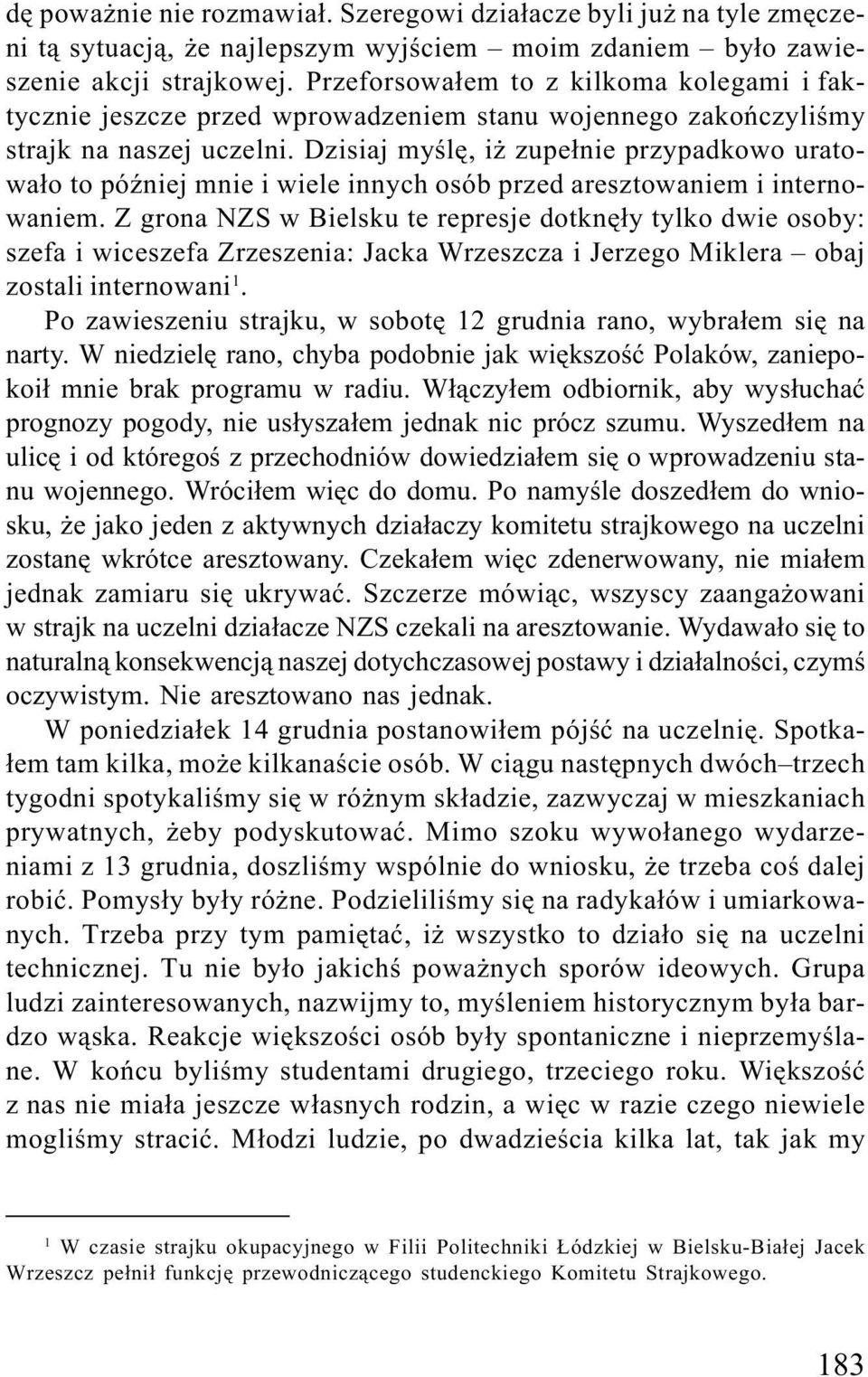 dę poważnie nie rozmawiał. Szeregowi działacze byli już na tyle zmęczeni tą sytuacją, że najlepszym wyjściem – moim zdaniem – było zawieszenie akcji strajkowej. Przeforsowałem to z kilkoma kolegami i faktycznie jeszcze przed wprowadzeniem stanu wojennego zakończyliśmy strajk na naszej uczelni. Dzisiaj myślę, iż zupełnie przypadkowo uratowało to później mnie i wiele innych osób przed aresztowaniem i internowaniem. Z grona NZS w Bielsku te represje dotknęły tylko dwie osoby: szefa i wiceszefa Zrzeszenia: Jacka Wrzeszcza i Jerzego Miklera – obaj zostali internowani$^1$.

Po zawieszeniu strajku, w sobotę 12 grudnia rano, wybrałem się na narty. W niedzielę rano, chyba podobnie jak większość Polaków, zaniepokoił mnie brak programu w radiu. Włączyłem odbiornik, aby wysłuchać prognozy pogody, nie usłyszałem jednak nic prócz szumu. Wyszedłem na ulicę i od któregoś z przechodniów dowiedziałem się o wprowadzeniu stanu wojennego. Wróciłem więc do domu. Po namyśle doszedłem do wniosku, że jako jeden z aktywnych działaczy komitetu strajkowego na uczelni zostanę wkrótce aresztowany. Czekałem więc zdenerwowany, nie miałem jednak zamiaru się ukrywać. Szczerze mówiąc, wszyscy zaangażowani w strajk na uczelni działacze NZS czekali na aresztowanie. Wydawało się to naturalną konsekwencją naszej dotychczasowej postawy i działalności, czymś oczywistym. Nie aresztowano nas jednak.

W poniedziałek 14 grudnia postanowiłem pójść na uczelnię. Spotkałem tam kilka, może kilkanaście osób. W ciągu następnych dwóch–trzech tygodni spotykaliśmy się w różnym składzie, zazwyczaj w mieszkaniach prywatnych, żeby podyskutować. Mimo szoku wywołanego wydarzeniami z 13 grudnia, doszliśmy wspólnie do wniosku, że trzeba coś dalej robić. Pomysły były różne. Podzieliliśmy się na radykałów i umiarkowanych. Trzeba przy tym pamiętać, iż wszystko to działo się na uczelni technicznej. Tu nie było jakichś poważnych sporów ideowych. Grupa ludzi zainteresowanych, nazwijmy to, myśleniem historycznym była bardzo wąska. Reakcje większości osób były spontaniczne i nieprzemyślane. W końcu byliśmy studentami drugiego, trzeciego roku. Większość z nas nie miała jeszcze własnych rodzin, a więc w razie czego niewiele mogliśmy stracić. Młodzi ludzie, po dwadzieścia kilka lat, tak jak my

$^1$ W czasie strajku okupacyjnego w Filii Politechniki Łódzkiej w Bielsku-Białej Jacek Wrzeszcz pełnił funkcję przewodniczącego studenckiego Komitetu Strajkowego.

183